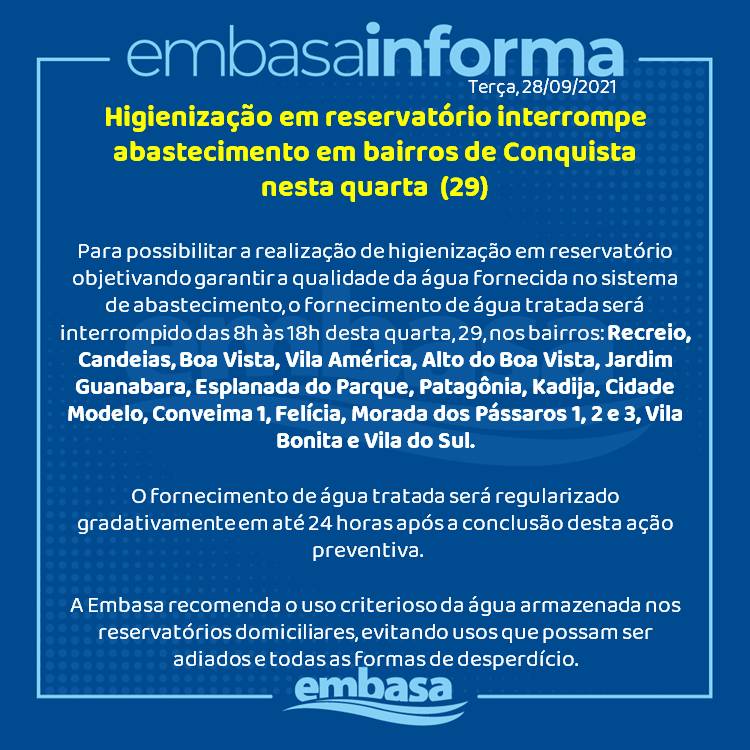 embasainforma
Terça, 28/09/2021

Higienização em reservatório interrompe abastecimento em bairros de Conquista nesta quarta (29)

Para possibilitar a realização de higienização em reservatório objetivando garantir a qualidade da água fornecida no sistema de abastecimento, o fornecimento de água tratada será interrompido das 8h às 18h desta quarta, 29, nos bairros: Recreio, Candeias, Boa Vista, Vila América, Alto do Boa Vista, Jardim Guanabara, Esplanada do Parque, Patagônia, Kadija, Cidade Modelo, Conveima 1, Felícia, Morada dos Pássaros 1, 2 e 3, Vila Bonita e Vila do Sul.

O fornecimento de água tratada será regularizado gradativamente em até 24 horas após a conclusão desta ação preventiva.

A Embasa recomenda o uso criterioso da água armazenada nos reservatórios domiciliares, evitando usos que possam ser adiados e todas as formas de desperdício.

embasa